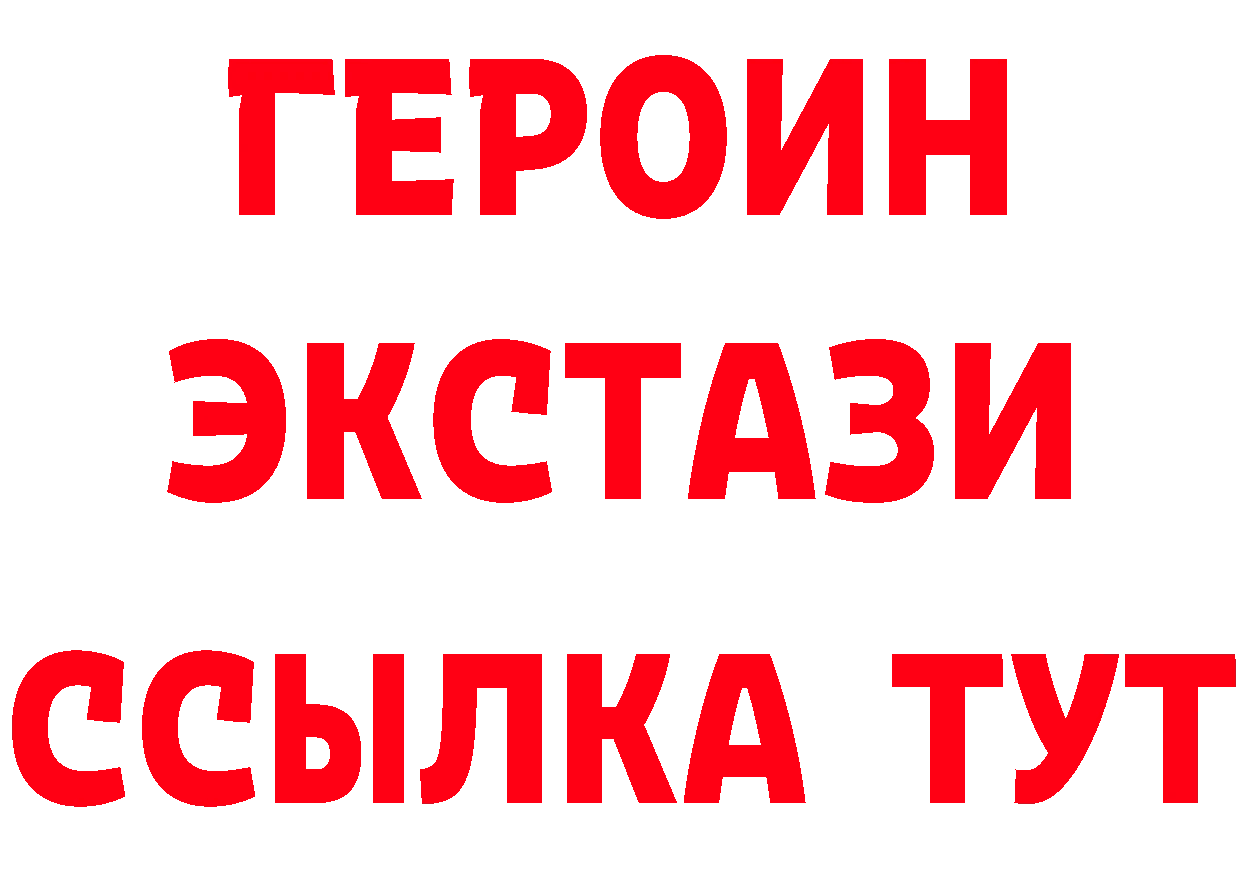 ГЕРОИН ЭКСТАЗИ ССЫЛКА ТУТ